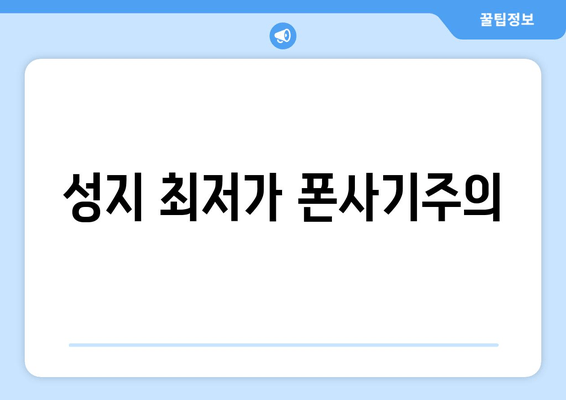 꿀팁정보

성지 최저가 폰사기주의